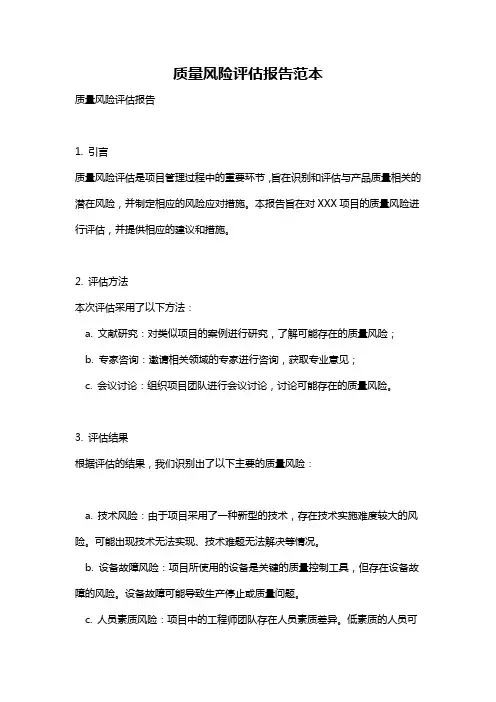 质量风险评估报告范本

质量风险评估报告

1. 引言

质量风险评估是项目管理过程中的重要环节，旨在识别和评估与产品质量相关的潜在风险，并制定相应的风险应对措施。本报告旨在对 XXX 项目的质量风险进行评估，并提供相应的建议和措施。

2. 评估方法

本次评估采用了以下方法：

a. 文献研究：对类似项目的案例进行研究，了解可能存在的质量风险；

b. 专家咨询：邀请相关领域的专家进行咨询，获取专业意见；

c. 会议讨论：组织项目团队进行会议讨论，讨论可能存在的质量风险。

3. 评估结果

根据评估的结果，我们识别出了以下主要的质量风险：

a. 技术风险：由于项目采用了一种新型的技术，存在技术实施难度较大的风险。可能出现技术无法实现、技术难题无法解决等情况。

b. 设备故障风险：项目所使用的设备是关键的质量控制工具，但存在设备故障的风险。设备故障可能导致生产停止或质量问题。

c. 人员素质风险：项目中的工程师团队存在人员素质差异。低素质的人员可